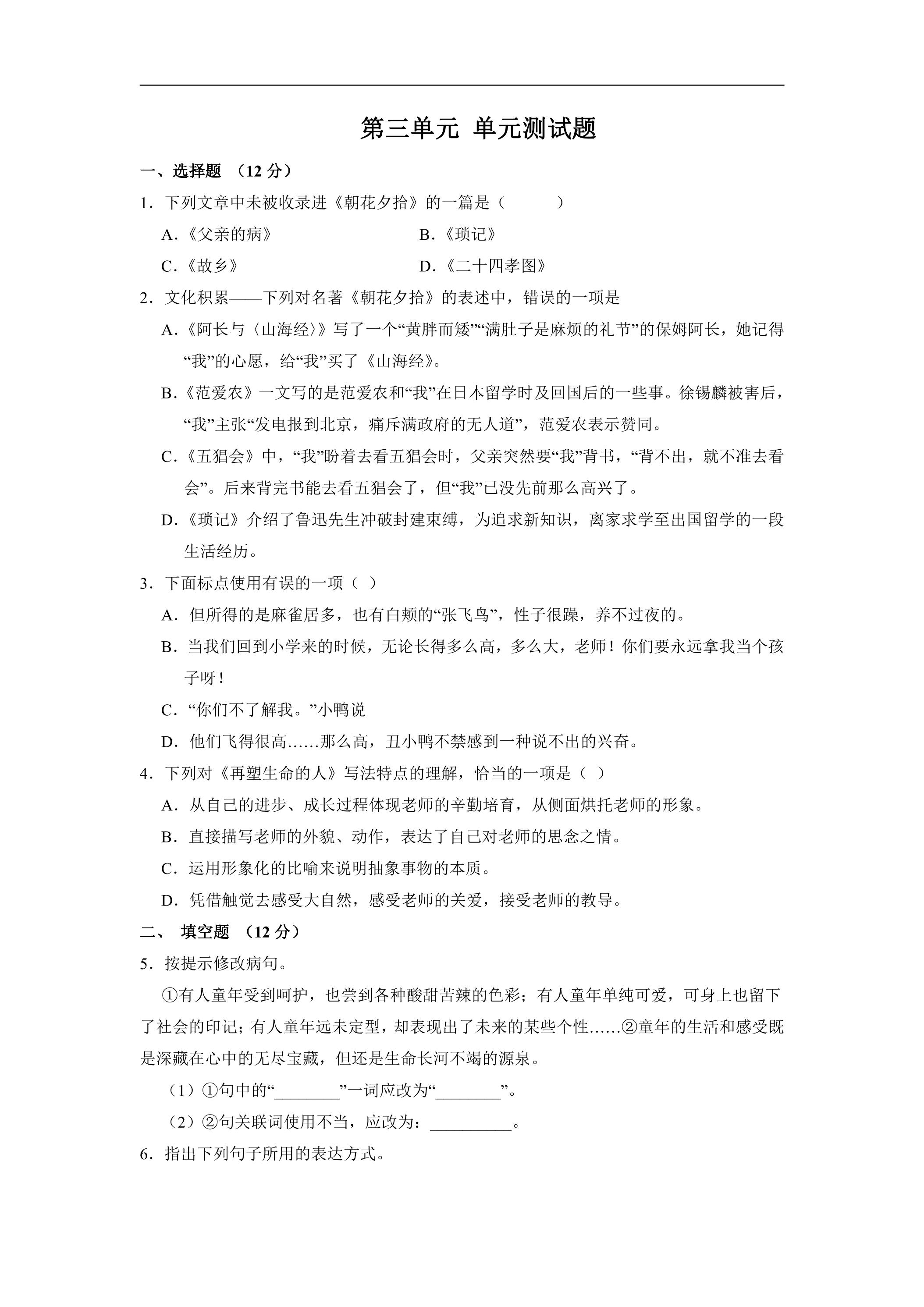 第三单元 单元测试题

一、选择题 （12分）

1．下列文章中未被收录进《朝花夕拾》的一篇是（ ）

A.《父亲的病》 B.《琐记》

C.《故乡》 D.《二十四孝图》

2．文化积累——下列对名著《朝花夕拾》的表述中，错误的一项是

A.《阿长与〈山海经〉》写了一个“黄胖而矮”“满肚子是麻烦的礼节”的保姆阿长，她记得“我”的心愿，给“我”买了《山海经》。

B.《范爱农》一文写的是范爱农和“我”在日本留学时及回国后的一些事。徐锡麟被害后，“我”主张“发电报到北京，痛斥满政府的无人道”，范爱农表示赞同。

C.《五猖会》中，“我”盼着去看五猖会时，父亲突然要“我”背书，“背不出，就不准去看会”。后来背完书能去看五猖会了，但“我”已没先前那么高兴了。

D.《琐记》介绍了鲁迅先生冲破封建束缚，为追求新知识，离家求学至出国留学的一段生活经历。

3．下面标点使用有误的一项（ ）

A．但所得的是麻雀居多，也有白颊的“张飞鸟”，性子很躁，养不过夜的。

B．当我们回到小学来的时候，无论长得多么高，多么大，老师！你们要永远拿我当个孩子呀！

C．“你们不了解我。”小鸭说

D．他们飞得很高……那么高，丑小鸭不禁感到一种说不出的兴奋。

4．下列对《再塑生命的人》写法特点的理解，恰当的一项是（ ）

A．从自己的进步、成长过程体现老师的辛勤培育，从侧面烘托老师的形象。

B．直接描写老师的外貌、动作，表达了自己对老师的思念之情。

C．运用形象化的比喻来说明抽象事物的本质。

D．凭借触觉去感受大自然，感受老师的关爱，接受老师的教导。

二、 填空题 （12分）

5．按提示修改病句。

①有人童年受到呵护，也尝到各种酸甜苦辣的色彩；有人童年单纯可爱，可身上也留下了社会的印记；有人童年远未定型，却表现出了未来的某些个性……②童年的生活和感受既是深藏在心中的无尽宝藏，但还是生命长河不竭的源泉。

（1）①句中的“____”一词应改为“____”。

（2）②句关联词使用不当，应改为：____。

6．指出下列句子所用的表达方式。